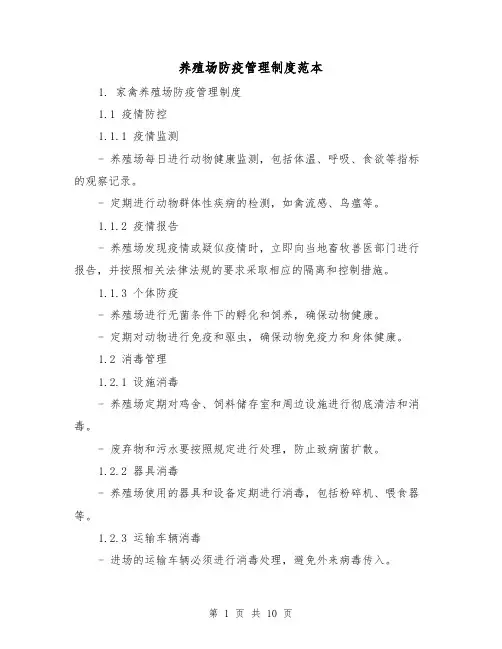 养殖场防疫管理制度范本

1. 家禽养殖场防疫管理制度

1.1 疫情防控

1.1.1 疫情监测

- 养殖场每日进行动物健康监测，包括体温、呼吸、食欲等指标的观察记录。

- 定期进行动物群体性疾病的检测，如禽流感、鸟瘟等。

1.1.2 疫情报告

- 养殖场发现疫情或疑似疫情时，立即向当地畜牧兽医部门进行报告，并按照相关法律法规的要求采取相应的隔离和控制措施。

1.1.3 个体防疫

- 养殖场进行无菌条件下的孵化和饲养，确保动物健康。

- 定期对动物进行免疫和驱虫，确保动物免疫力和身体健康。

1.2 消毒管理

1.2.1 设施消毒

- 养殖场定期对鸡舍、饲料储存室和周边设施进行彻底清洁和消毒。

- 废弃物和污水要按照规定进行处理，防止致病菌扩散。

1.2.2 器具消毒

- 养殖场使用的器具和设备定期进行消毒，包括粉碎机、喂食器等。

1.2.3 运输车辆消毒

- 进场的运输车辆必须进行消毒处理，避免外来病毒传入。

第 1 页 共 10 页